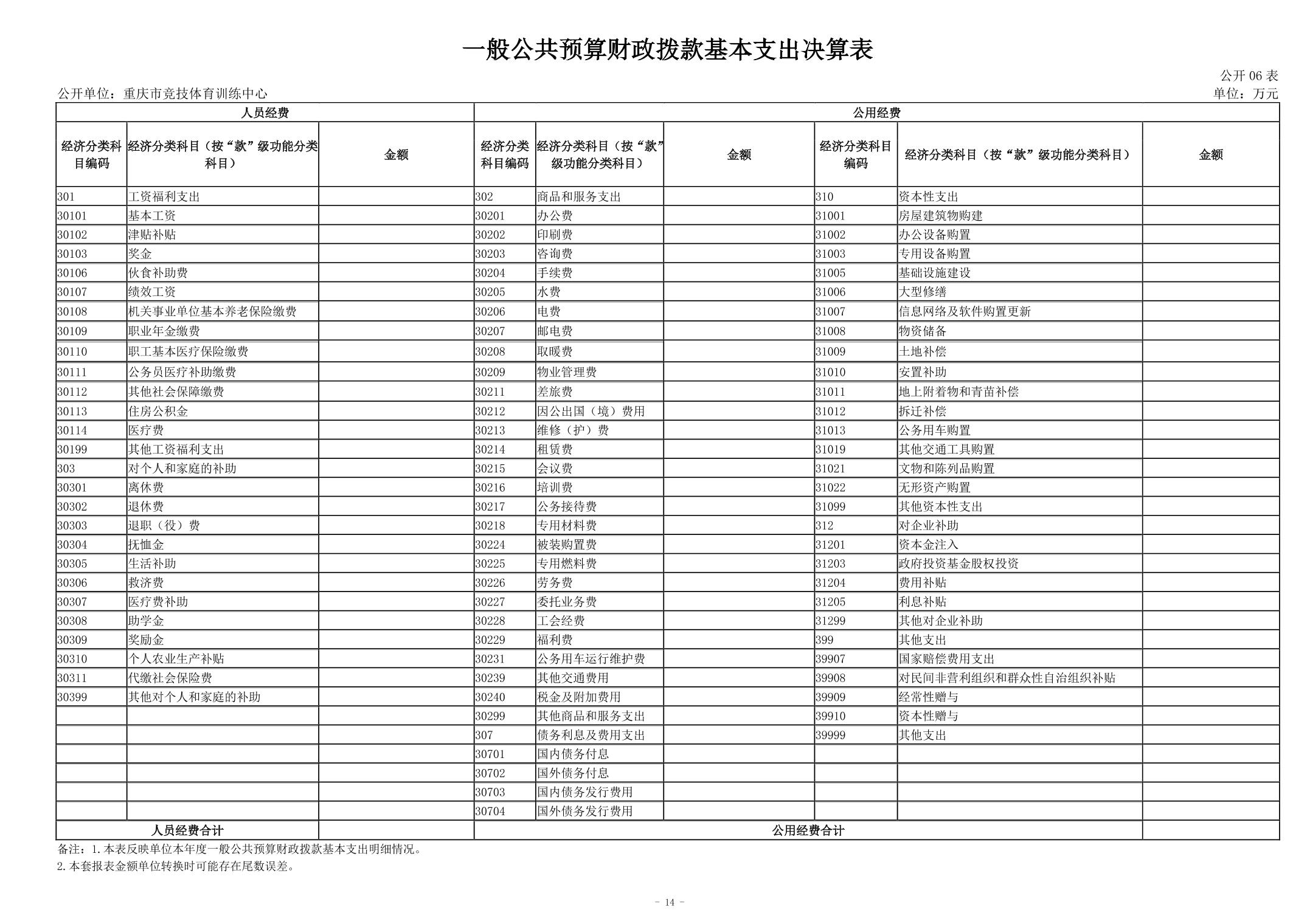 一般公共预算财政拨款基本支出决算表

公开 06 表

公开单位：重庆市竞技体育训练中心

单位：万元

| 人员经费 | | | 公用经费 | | | | | |
|---|---|---|---|---|---|---|---|---|
| 经济分类科目编码 | 经济分类科目（按“款”级功能分类科目） | 金额 | 经济分类科目编码 | 经济分类科目（按“款”级功能分类科目） | 金额 | 经济分类科目编码 | 经济分类科目（按“款”级功能分类科目） | 金额 |
| 301 | 工资福利支出 | | 302 | 商品和服务支出 | | 310 | 资本性支出 | |
| 30101 | 基本工资 | | 30201 | 办公费 | | 31001 | 房屋建筑物购建 | |
| 30102 | 津贴补贴 | | 30202 | 印刷费 | | 31002 | 办公设备购置 | |
| 30103 | 奖金 | | 30203 | 咨询费 | | 31003 | 专用设备购置 | |
| 30106 | 伙食补助费 | | 30204 | 手续费 | | 31005 | 基础设施建设 | |
| 30107 | 绩效工资 | | 30205 | 水费 | | 31006 | 大型修缮 | |
| 30108 | 机关事业单位基本养老保险缴费 | | 30206 | 电费 | | 31007 | 信息网络及软件购置更新 | |
| 30109 | 职业年金缴费 | | 30207 | 邮电费 | | 31008 | 物资储备 | |
| 30110 | 职工基本医疗保险缴费 | | 30208 | 取暖费 | | 31009 | 土地补偿 | |
| 30111 | 公务员医疗补助缴费 | | 30209 | 物业管理费 | | 31010 | 安置补助 | |
| 30112 | 其他社会保障缴费 | | 30211 | 差旅费 | | 31011 | 地上附着物和青苗补偿 | |
| 30113 | 住房公积金 | | 30212 | 因公出国（境）费用 | | 31012 | 拆迁补偿 | |
| 30114 | 医疗费 | | 30213 | 维修（护）费 | | 31013 | 公务用车购置 | |
| 30199 | 其他工资福利支出 | | 30214 | 租赁费 | | 31019 | 其他交通工具购置 | |
| 303 | 对个人和家庭的补助 | | 30215 | 会议费 | | 31021 | 文物和陈列品购置 | |
| 30301 | 离休费 | | 30216 | 培训费 | | 31022 | 无形资产购置 | |
| 30302 | 退休费 | | 30217 | 公务接待费 | | 31099 | 其他资本性支出 | |
| 30303 | 退职（役）费 | | 30218 | 专用材料费 | | 312 | 对企业补助 | |
| 30304 | 抚恤金 | | 30224 | 被装购置费 | | 31201 | 资本金注入 | |
| 30305 | 生活补助 | | 30225 | 专用燃料费 | | 31203 | 政府投资基金股权投资 | |
| 30306 | 救济费 | | 30226 | 劳务费 | | 31204 | 费用补贴 | |
| 30307 | 医疗费补助 | | 30227 | 委托业务费 | | 31205 | 利息补贴 | |
| 30308 | 助学金 | | 30228 | 工会经费 | | 31299 | 其他对企业补助 | |
| 30309 | 奖励金 | | 30229 | 福利费 | | 399 | 其他支出 | |
| 30310 | 个人农业生产补贴 | | 30231 | 公务用车运行维护费 | | 39907 | 国家赔偿费用支出 | |
| 30311 | 代缴社会保险费 | | 30239 | 其他交通费用 | | 39908 | 对民间非营利组织和群众性自治组织补贴 | |
| 30399 | 其他对个人和家庭的补助 | | 30240 | 税金及附加费用 | | 39909 | 经常性赠与 | |
| | | | 30299 | 其他商品和服务支出 | | 39910 | 资本性赠与 | |
| | | | 307 | 债务利息及费用支出 | | 39999 | 其他支出 | |
| | | | 30701 | 国内债务付息 | | | | |
| | | | 30702 | 国外债务付息 | | | | |
| | | | 30703 | 国内债务发行费用 | | | | |
| | | | 30704 | 国外债务发行费用 | | | | |
| 人员经费合计 | | | 公用经费合计 | | | | | |

备注：1.本表反映单位本年度一般公共预算财政拨款基本支出明细情况。
2.本套报表金额单位转换时可能存在尾数误差。

- 14 -